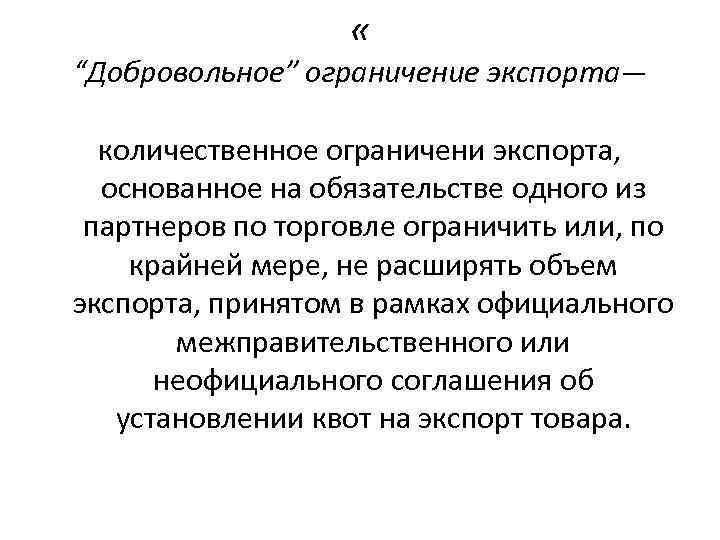 «
“Добровольное” ограничение экспорта—

количественное ограничени экспорта, основанное на обязательстве одного из партнеров по торговле ограничить или, по крайней мере, не расширять объем экспорта, принятом в рамках официального межправительственного или неофициального соглашения об установлении квот на экспорт товара.